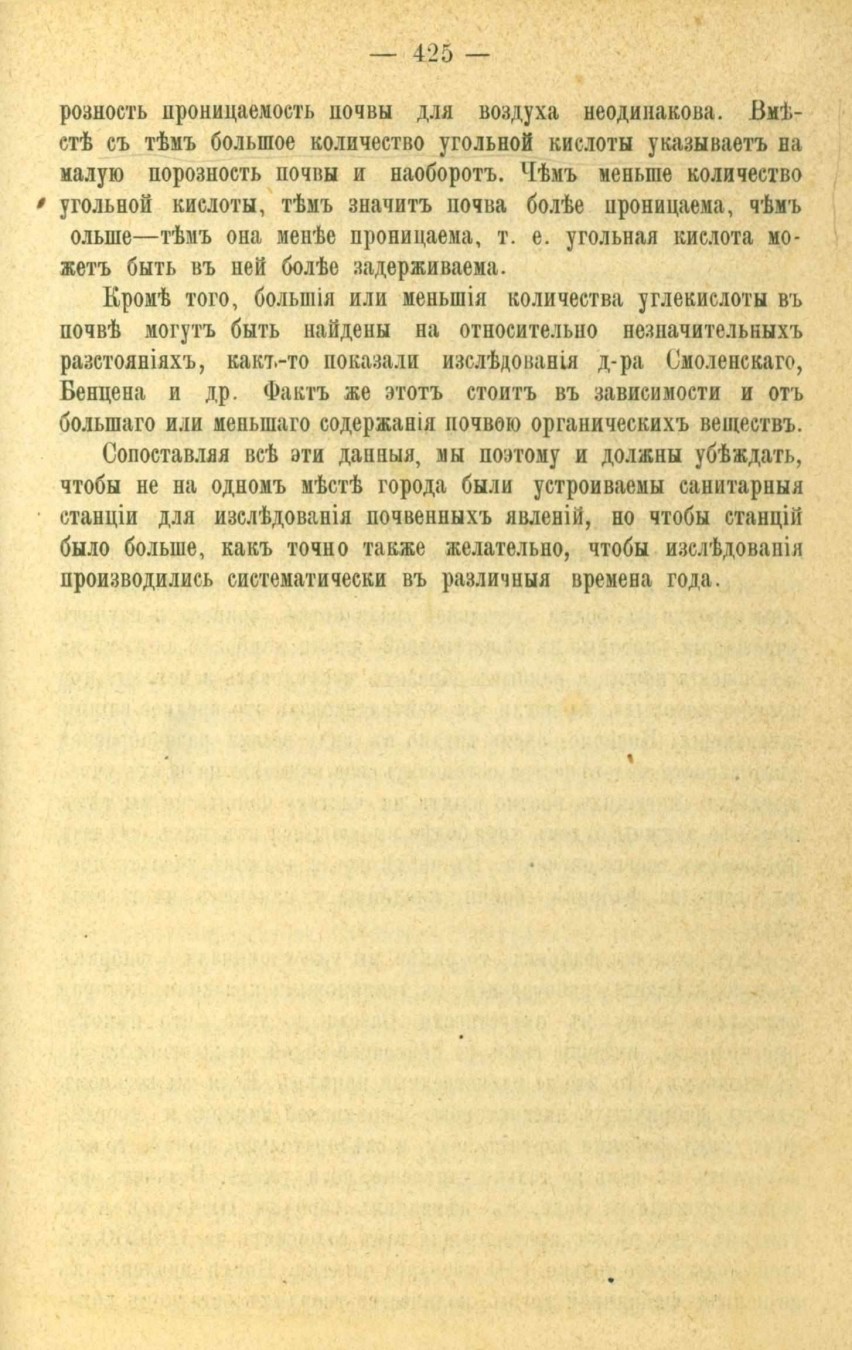 — 425 —

розность проницаемость почвы для воздуха неодинакова. Вмѣстѣ съ тѣмъ большое количество угольной кислоты указываетъ на малую порозность почвы и наоборотъ. Чѣмъ меньше количество угольной кислоты, тѣмъ значитъ почва болѣе проницаема, чѣмъ ольше—тѣмъ она менѣе проницаема, т. е. угольная кислота можетъ быть въ ней болѣе задерживаема.

Кромѣ того, большія или меньшія количества углекислоты въ почвѣ могутъ быть найдены на относительно незначительныхъ разстояніяхъ, какъ-то показали изслѣдованія д-ра Смоленскаго, Бенцена и др. Фактъ же этотъ стоитъ въ зависимости и отъ большаго или меньшаго содержанія почвою органическихъ веществъ.

Сопоставляя всѣ эти данныя, мы поэтому и должны убѣждать, чтобы не на одномъ мѣстѣ города были устроиваемы санитарныя станціи для изслѣдованія почвенныхъ явленій, но чтобы станцій было больше, какъ точно также желательно, чтобы изслѣдованія производились систематически въ различныя времена года.